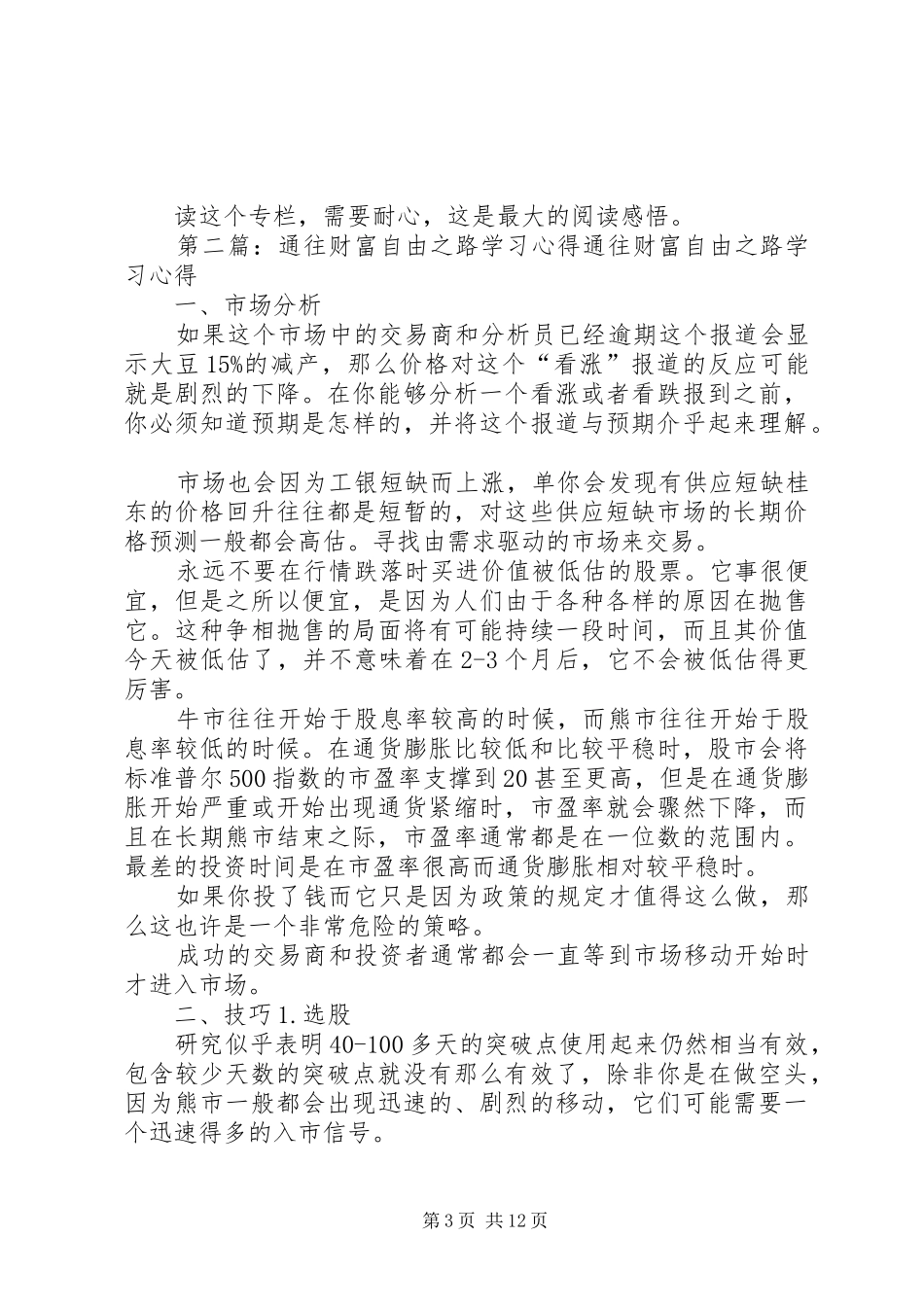 读这个专栏，需要耐心，这是最大的阅读感悟。

第二篇：通往财富自由之路学习心得通往财富自由之路学习心得

一、市场分析

如果这个市场中的交易商和分析员已经逾期这个报道会显示大豆15%的减产，那么价格对这个“看涨”报道的反应可能就是剧烈的下降。在你能够分析一个看涨或者看跌报到之前，你必须知道预期是怎样的，并将这个报道与预期介乎起来理解。

市场也会因为工银短缺而上涨，单你会发现有供应短缺桂东的价格回升往往都是短暂的，对这些供应短缺市场的长期价格预测一般都会高估。寻找由需求驱动的市场来交易。

永远不要在行情跌落时买进价值被低估的股票。它事很便宜，但是之所以便宜，是因为人们由于各种各样的原因在抛售它。这种争相抛售的局面将有可能持续一段时间，而且其价值今天被低估了，并不意味着在2-3个月后，它不会被低估得更厉害。

牛市往往开始于股息率较高的时候，而熊市往往开始于股息率较低的时候。在通货膨胀比较低和比较平稳时，股市会将标准普尔500指数的市盈率支撑到20甚至更高，但是在通货膨胀开始严重或开始出现通货紧缩时，市盈率就会骤然下降，而且在长期熊市结束之际，市盈率通常都是在一位数的范围内。最差的投资时间是在市盈率很高而通货膨胀相对较平稳时。

如果你投了钱而它只是因为政策的规定才值得这么做，那么这也许是一个非常危险的策略。

成功的交易商和投资者通常都会一直等到市场移动开始时才进入市场。

二、技巧1.选股

研究似乎表明40-100多天的突破点使用起来仍然相当有效，包含较少天数的突破点就没有那么有效了，除非你是在做空头，因为熊市一般都会出现迅速的、剧烈的移动，它们可能需要一个迅速得多的入市信号。

第3页 共12页